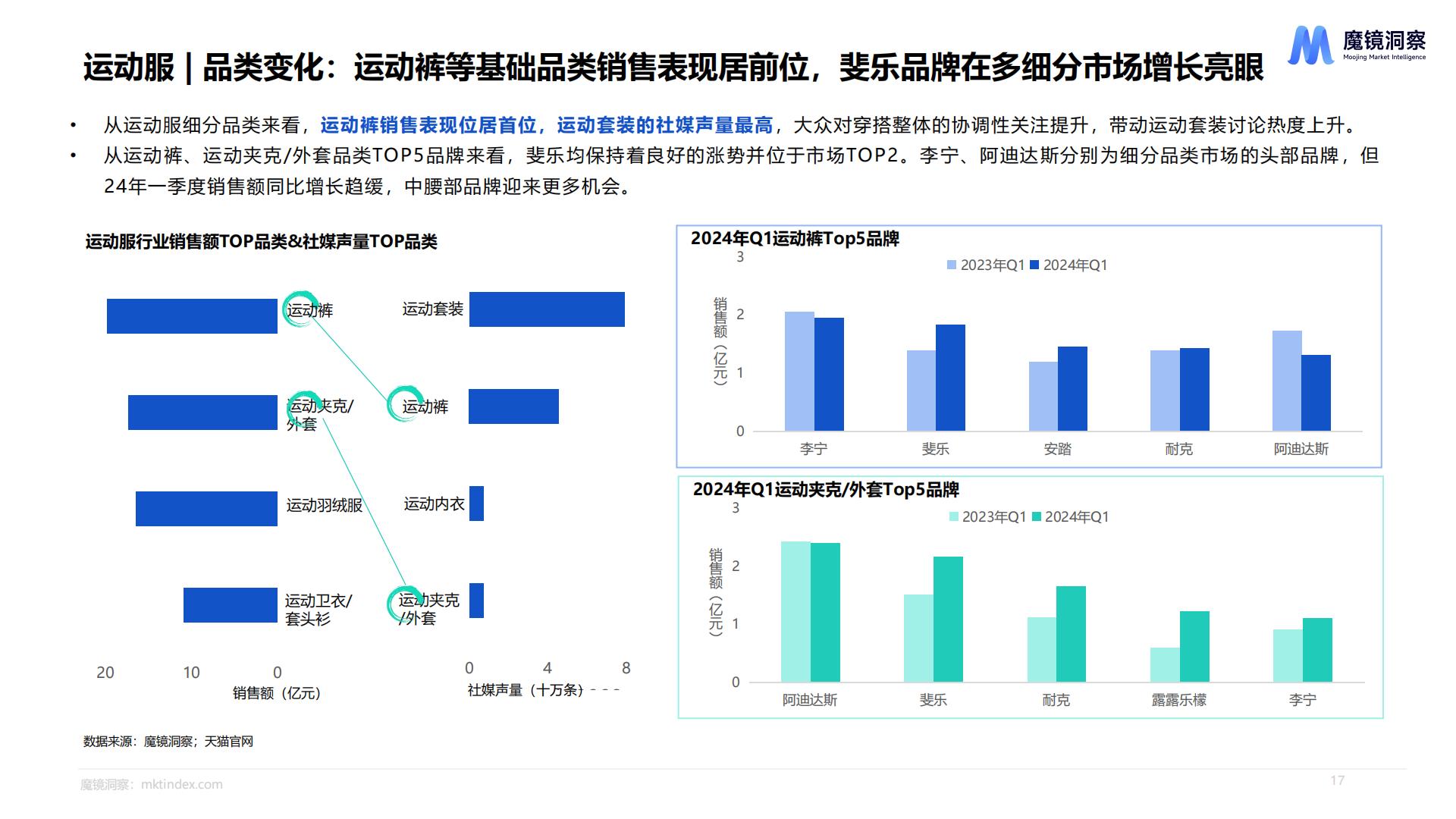 运动服 | 品类变化：运动裤等基础品类销售表现居前位，斐乐品牌在多细分市场增长亮眼

魔镜洞察
Moojing Market Intelligence

• 从运动服细分品类来看，运动裤销售表现位居首位，运动套装的社媒声量最高，大众对穿搭整体的协调性关注提升，带动运动套装讨论热度上升。

• 从运动裤、运动夹克/外套品类TOP5品牌来看，斐乐均保持着良好的涨势并位于市场TOP2。李宁、阿迪达斯分别为细分品类市场的头部品牌，但24年一季度销售额同比增长趋缓，中腰部品牌迎来更多机会。

运动服行业销售额TOP品类&社媒声量TOP品类

运动裤
运动夹克/外套
运动羽绒服
运动卫衣/套头衫
20 10 0
销售额（亿元）

运动套装
运动裤
运动内衣
运动夹克/外套
0 4 8
社媒声量（十万条）

2024年Q1运动裤Top5品牌
2023年Q1 2024年Q1
销售额（亿元）
3
2
1
0
李宁 斐乐 安踏 耐克 阿迪达斯

2024年Q1运动夹克/外套Top5品牌
2023年Q1 2024年Q1
销售额（亿元）
3
2
1
0
阿迪达斯 斐乐 耐克 露露乐檬 李宁

数据来源：魔镜洞察；天猫官网

魔镜洞察：mktindex.com
17